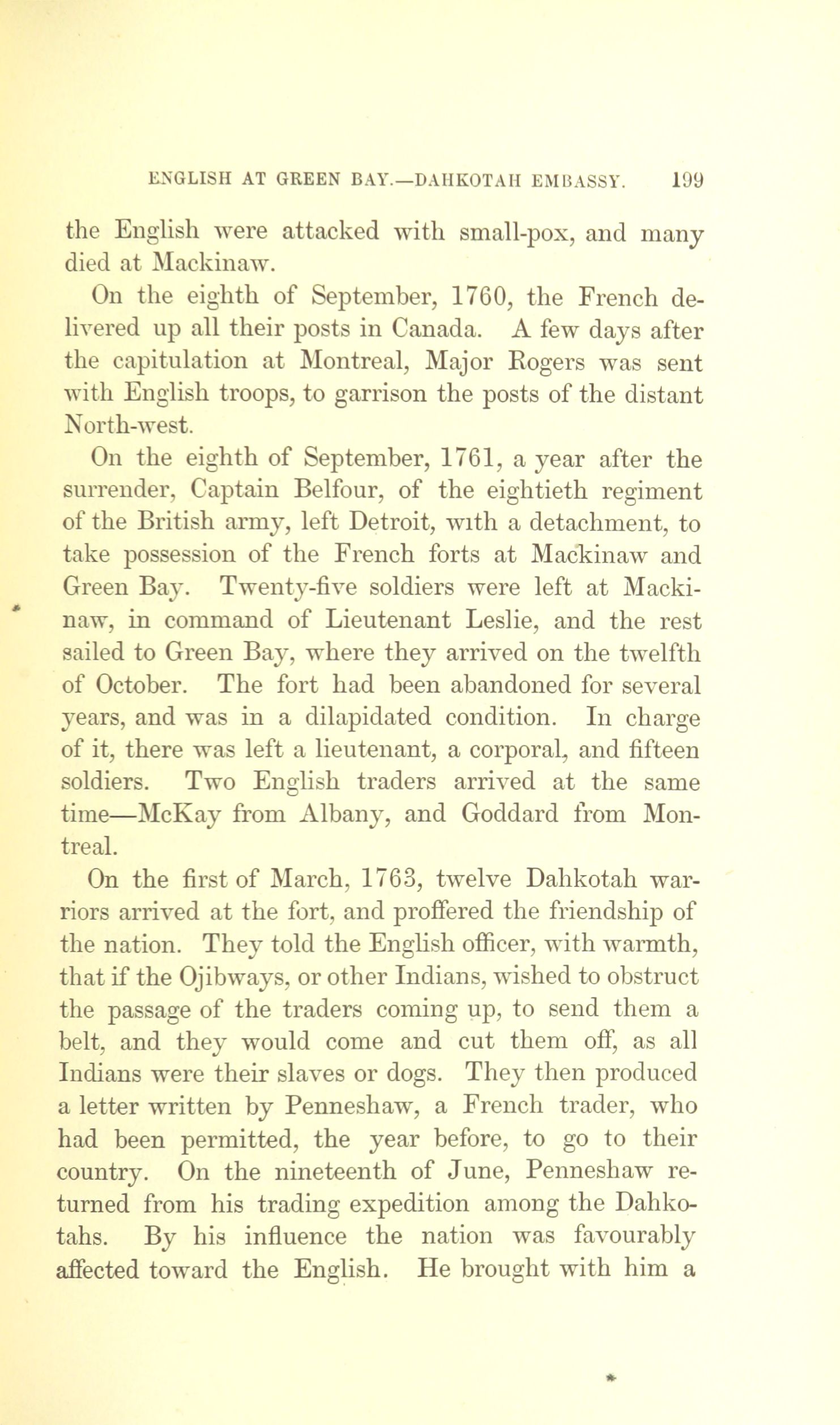 ENGLISH AT GREEN BAY.—DAHKOTAH EMBASSY. 199

the English were attacked with small-pox, and many died at Mackinaw.

On the eighth of September, 1760, the French delivered up all their posts in Canada. A few days after the capitulation at Montreal, Major Rogers was sent with English troops, to garrison the posts of the distant North-west.

On the eighth of September, 1761, a year after the surrender, Captain Belfour, of the eightieth regiment of the British army, left Detroit, with a detachment, to take possession of the French forts at Mackinaw and Green Bay. Twenty-five soldiers were left at Mackinaw, in command of Lieutenant Leslie, and the rest sailed to Green Bay, where they arrived on the twelfth of October. The fort had been abandoned for several years, and was in a dilapidated condition. In charge of it, there was left a lieutenant, a corporal, and fifteen soldiers. Two English traders arrived at the same time—McKay from Albany, and Goddard from Montreal.

On the first of March, 1763, twelve Dahkotah warriors arrived at the fort, and proffered the friendship of the nation. They told the English officer, with warmth, that if the Ojibways, or other Indians, wished to obstruct the passage of the traders coming up, to send them a belt, and they would come and cut them off, as all Indians were their slaves or dogs. They then produced a letter written by Penneshaw, a French trader, who had been permitted, the year before, to go to their country. On the nineteenth of June, Penneshaw returned from his trading expedition among the Dahkotahs. By his influence the nation was favourably affected toward the English. He brought with him a